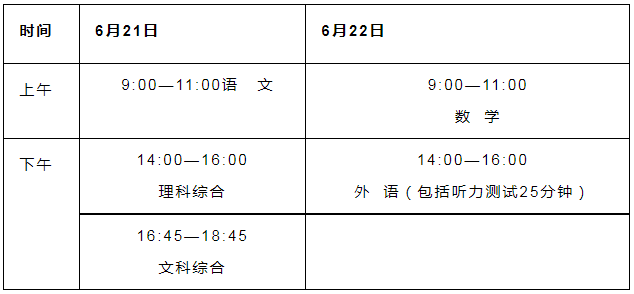 | 时间 | 6月21日 | 6月22日 |
|---|---|---|
| 上午 | 9:00—11:00语 文 | 9:00—11:00 数 学 |
| 下午 | 14:00—16:00 理科综合 | 14:00—16:00 外 语（包括听力测试25分钟） |
| | 16:45—18:45 文科综合 | |